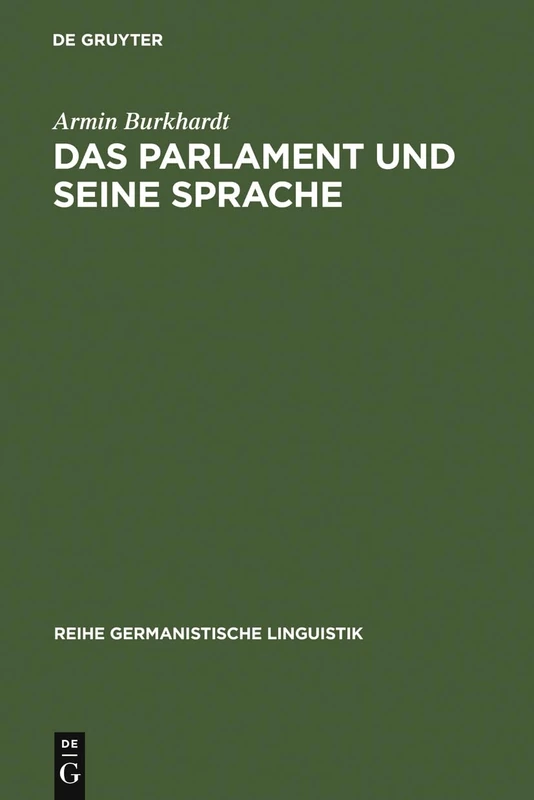 DE GRUYTER

Armin Burkhardt

DAS PARLAMENT UND SEINE SPRACHE

REIHE GERMANISTISCHE LINGUISTIK

DE
G